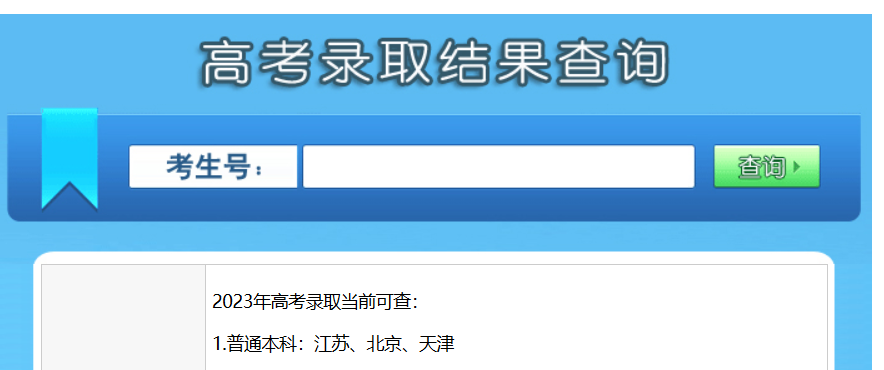 高考录取结果查询

考生号：

查询

2023年高考录取当前可查:

1.普通本科：江苏、北京、天津